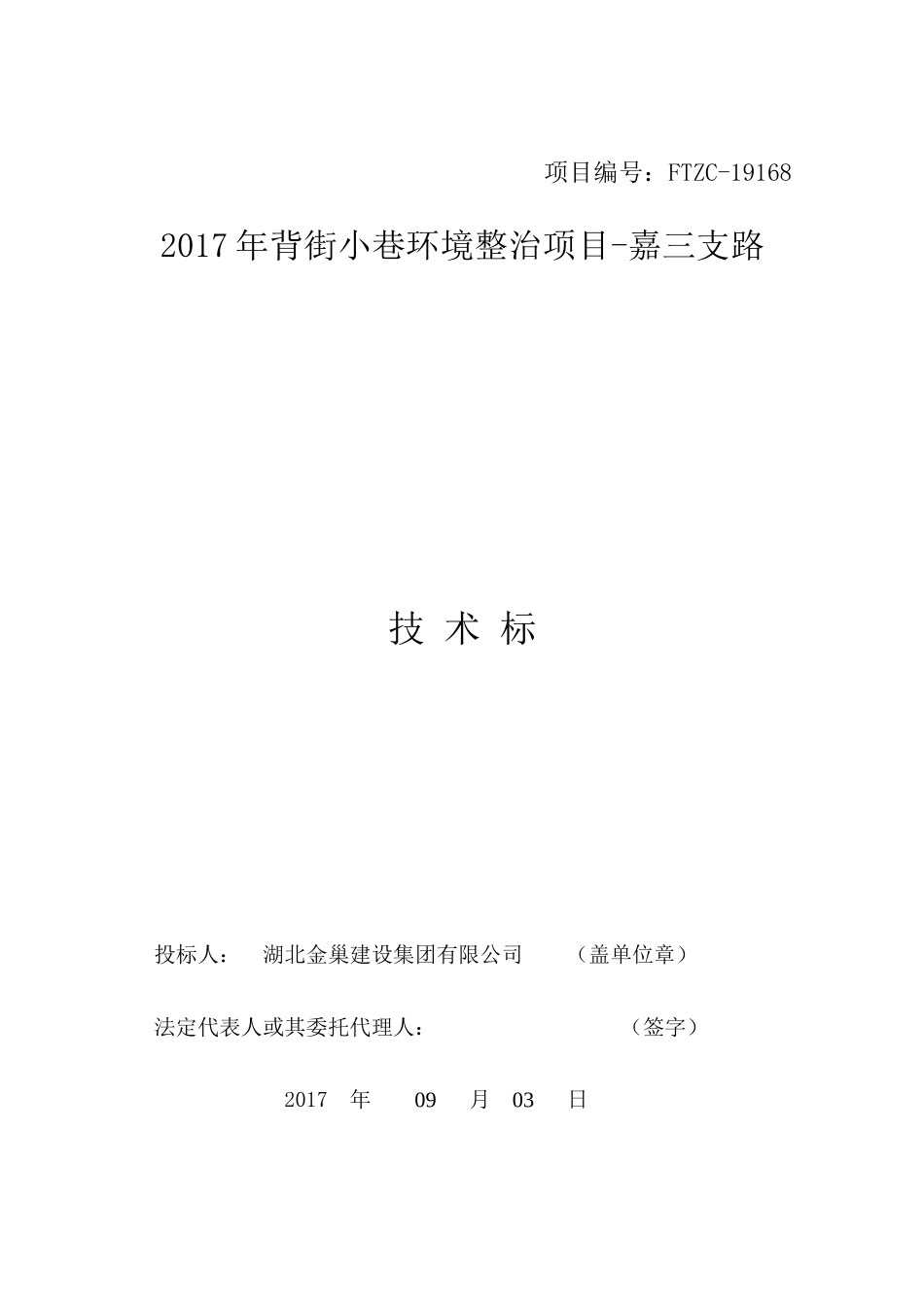 项目编号：FTZC-19168

2017年背街小巷环境整治项目-嘉三支路

技 术 标

投标人： 湖北金巢建设集团有限公司 （盖单位章）

法定代表人或其委托代理人： （签字）

2017 年 09 月 03 日